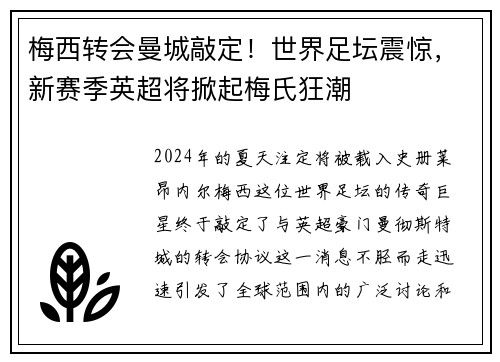 梅西转会曼城敲定！世界足坛震惊，新赛季英超将掀起梅氏狂潮

2024年的夏天注定将被载入史册莱昂内尔梅西这位世界足坛的传奇巨星终于敲定了与英超豪门曼彻斯特城的转会协议这一消息不胫而走迅速引发了全球范围内的广泛讨论和